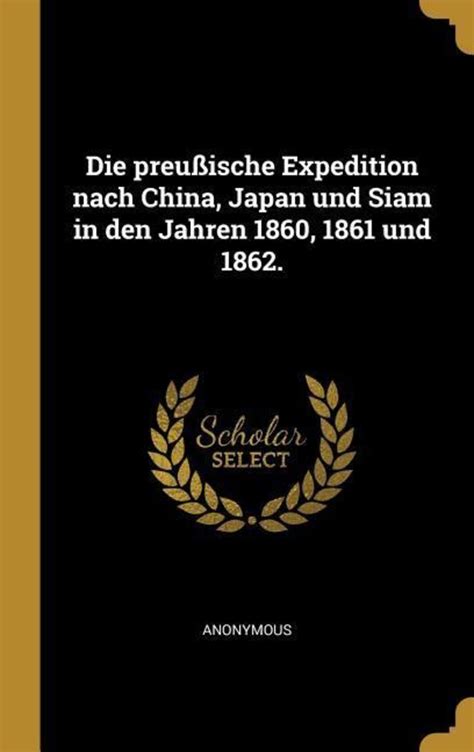 Die preußische Expedition nach China, Japan und Siam in den Jahren 1860, 1861 und 1862.

Scholar
SELECT

ANONYMOUS